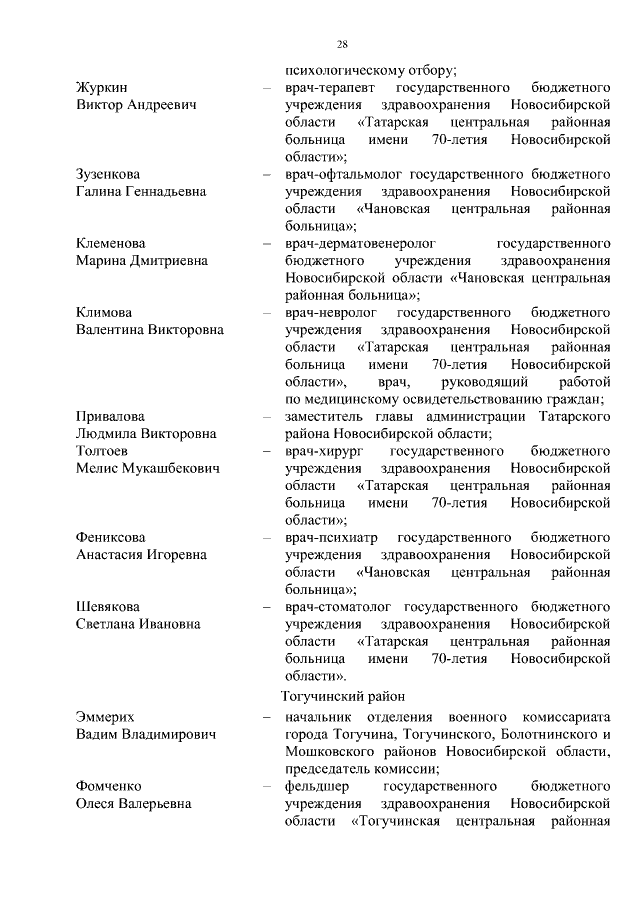 28

психологическому отбору;

Журкин Виктор Андреевич – врач-терапевт государственного бюджетного учреждения здравоохранения Новосибирской области «Татарская центральная районная больница имени 70-летия Новосибирской области»;

Зузенкова Галина Геннадьевна – врач-офтальмолог государственного бюджетного учреждения здравоохранения Новосибирской области «Чановская центральная районная больница»;

Клеменова Марина Дмитриевна – врач-дерматовенеролог государственного бюджетного учреждения здравоохранения Новосибирской области «Чановская центральная районная больница»;

Климова Валентина Викторовна – врач-невролог государственного бюджетного учреждения здравоохранения Новосибирской области «Татарская центральная районная больница имени 70-летия Новосибирской области», врач, руководящий работой по медицинскому освидетельствованию граждан;

Привалова Людмила Викторовна – заместитель главы администрации Татарского района Новосибирской области;

Толтоев Мелис Мукашбекович – врач-хирург государственного бюджетного учреждения здравоохранения Новосибирской области «Татарская центральная районная больница имени 70-летия Новосибирской области»;

Фениксова Анастасия Игоревна – врач-психиатр государственного бюджетного учреждения здравоохранения Новосибирской области «Чановская центральная районная больница»;

Шевякова Светлана Ивановна – врач-стоматолог государственного бюджетного учреждения здравоохранения Новосибирской области «Татарская центральная районная больница имени 70-летия Новосибирской области».

Тогучинский район

Эммерих Вадим Владимирович – начальник отделения военного комиссариата города Тогучина, Тогучинского, Болотнинского и Мошковского районов Новосибирской области, председатель комиссии;

Фомченко Олеся Валерьевна – фельдшер государственного бюджетного учреждения здравоохранения Новосибирской области «Тогучинская центральная районная